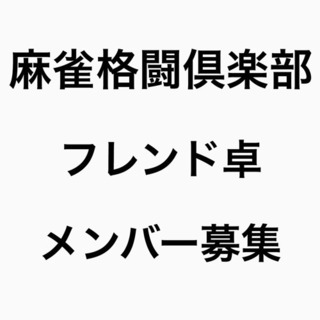 麻雀格闘倶楽部

フレンド卓

メンバー募集